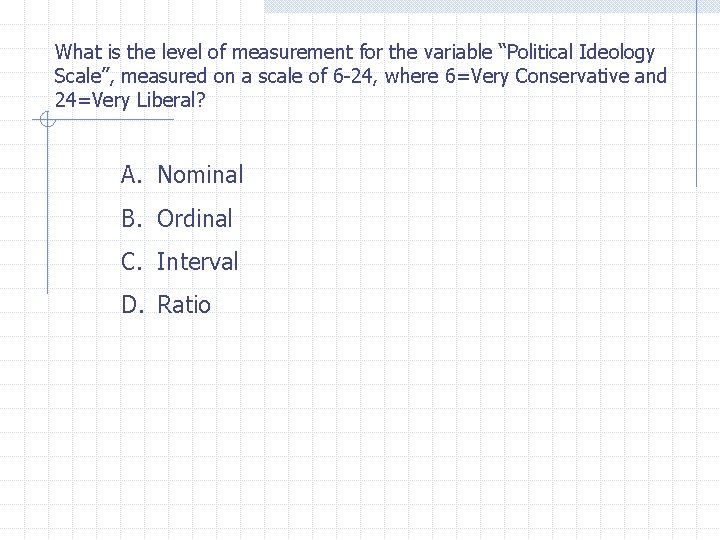 What is the level of measurement for the variable "Political Ideology Scale", measured on a scale of 6-24, where 6=Very Conservative and 24=Very Liberal?

A. Nominal
B. Ordinal
C. Interval
D. Ratio